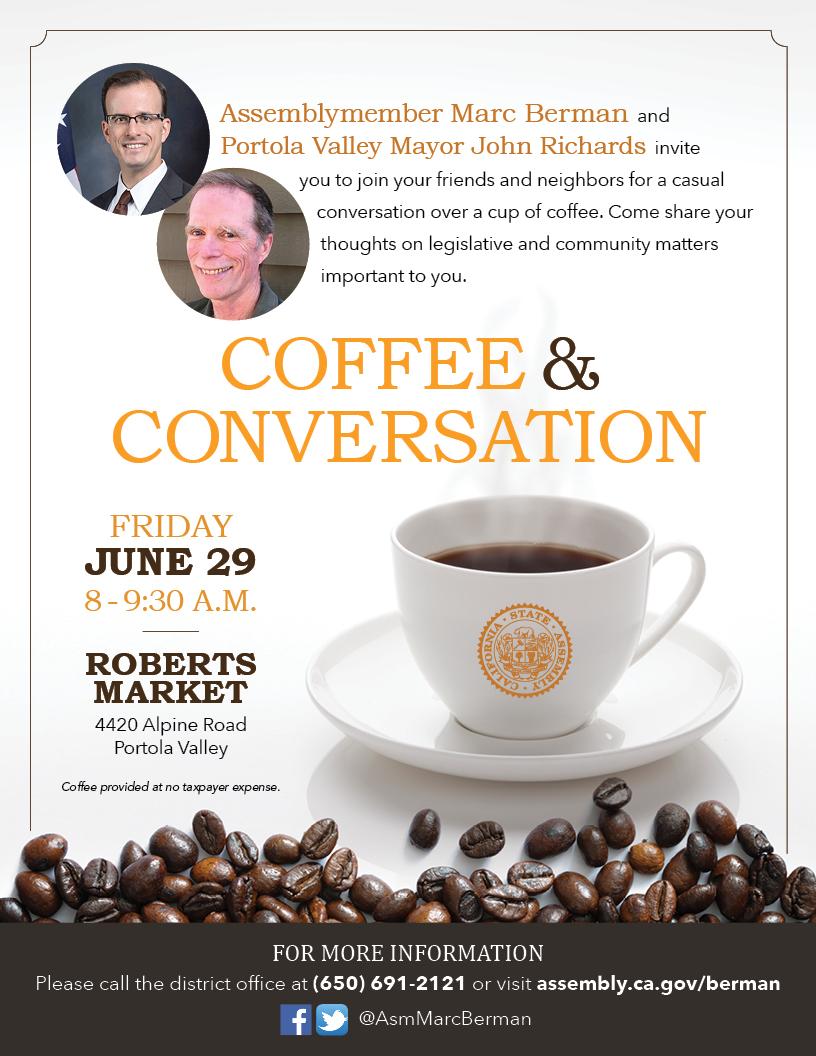 Assemblymember Marc Berman and Portola Valley Mayor John Richards invite you to join your friends and neighbors for a casual conversation over a cup of coffee. Come share your thoughts on legislative and community matters important to you.

COFFEE & CONVERSATION

FRIDAY
JUNE 29
8 - 9:30 A.M.

ROBERTS MARKET
4420 Alpine Road
Portola Valley

Coffee provided at no taxpayer expense.

CALIFORNIA STATE ASSEMBLY

FOR MORE INFORMATION
Please call the district office at (650) 691-2121 or visit assembly.ca.gov/berman

@AsmMarcBerman